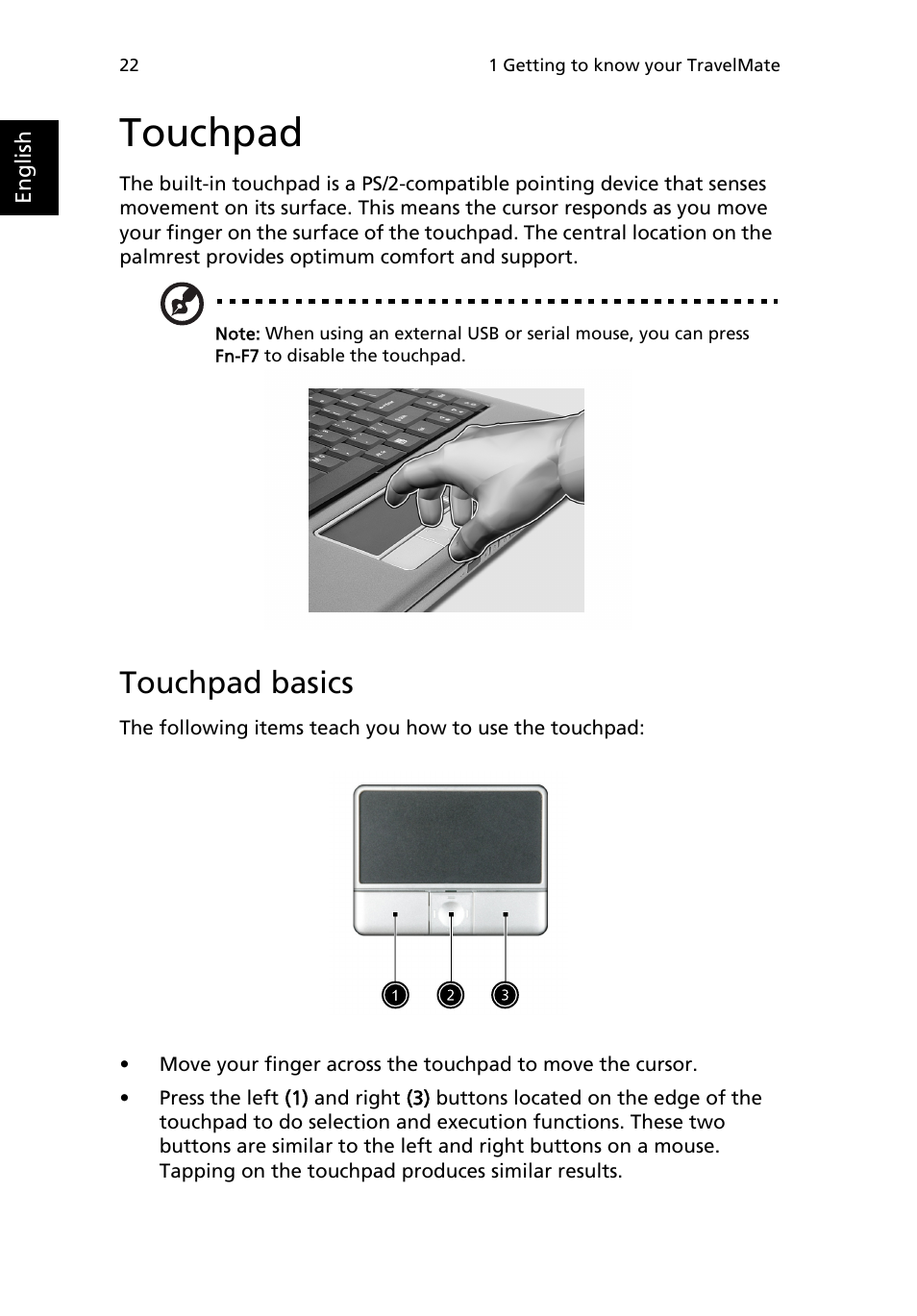 22

1 Getting to know your TravelMate

English

Touchpad

The built-in touchpad is a PS/2-compatible pointing device that senses movement on its surface. This means the cursor responds as you move your finger on the surface of the touchpad. The central location on the palmrest provides optimum comfort and support.

Note: When using an external USB or serial mouse, you can press Fn-F7 to disable the touchpad.

Touchpad basics

The following items teach you how to use the touchpad:

1 2 3

• Move your finger across the touchpad to move the cursor.

• Press the left (1) and right (3) buttons located on the edge of the touchpad to do selection and execution functions. These two buttons are similar to the left and right buttons on a mouse. Tapping on the touchpad produces similar results.